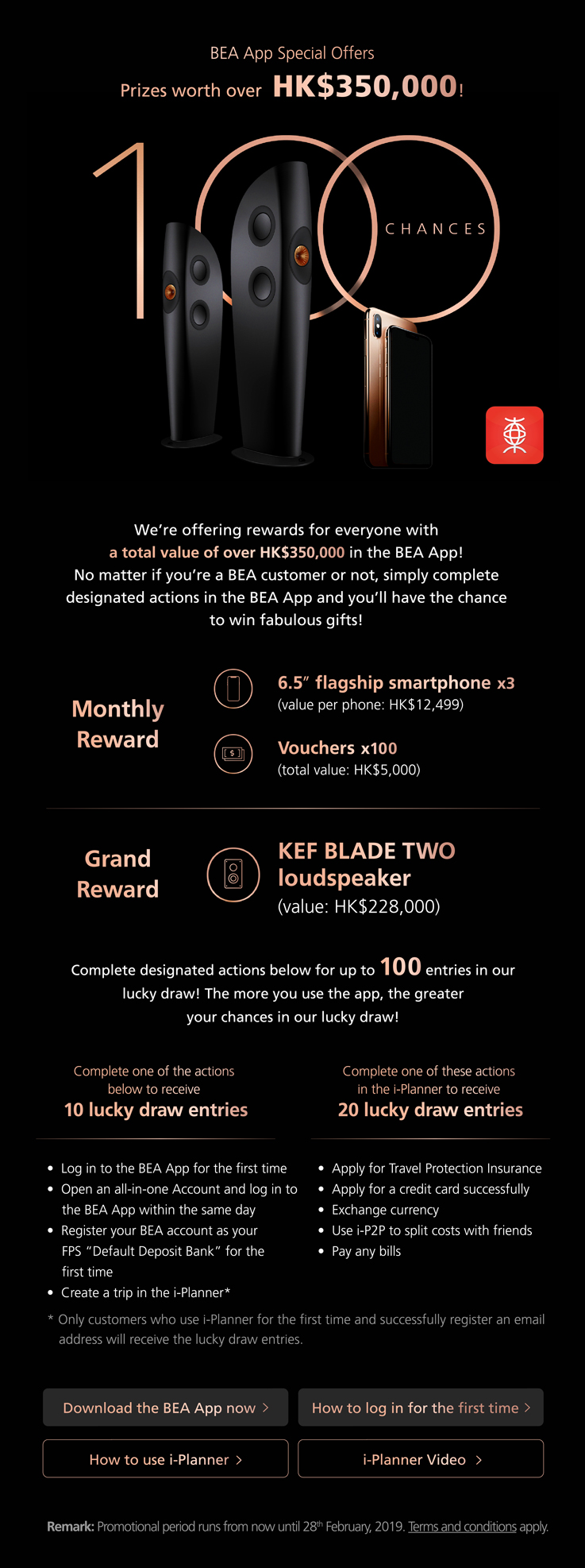 BEA App Special Offers

Prizes worth over HK$350,000!

100 CHANCES

We're offering rewards for everyone with a total value of over HK$350,000 in the BEA App! No matter if you're a BEA customer or not, simply complete designated actions in the BEA App and you'll have the chance to win fabulous gifts!

Monthly Reward

6.5" flagship smartphone x3
(value per phone: HK$12,499)

Vouchers x100
(total value: HK$5,000)

Grand Reward

KEF BLADE TWO loudspeaker
(value: HK$228,000)

Complete designated actions below for up to 100 entries in our lucky draw! The more you use the app, the greater your chances in our lucky draw!

Complete one of the actions below to receive
10 lucky draw entries

• Log in to the BEA App for the first time
• Open an all-in-one Account and log in to the BEA App within the same day
• Register your BEA account as your FPS "Default Deposit Bank" for the first time
• Create a trip in the i-Planner*

Complete one of these actions in the i-Planner to receive
20 lucky draw entries

• Apply for Travel Protection Insurance
• Apply for a credit card successfully
• Exchange currency
• Use i-P2P to split costs with friends
• Pay any bills

* Only customers who use i-Planner for the first time and successfully register an email address will receive the lucky draw entries.

Download the BEA App now >
How to log in for the first time >
How to use i-Planner >
i-Planner Video >

Remark: Promotional period runs from now until 28$^{th}$ February, 2019. Terms and conditions apply.